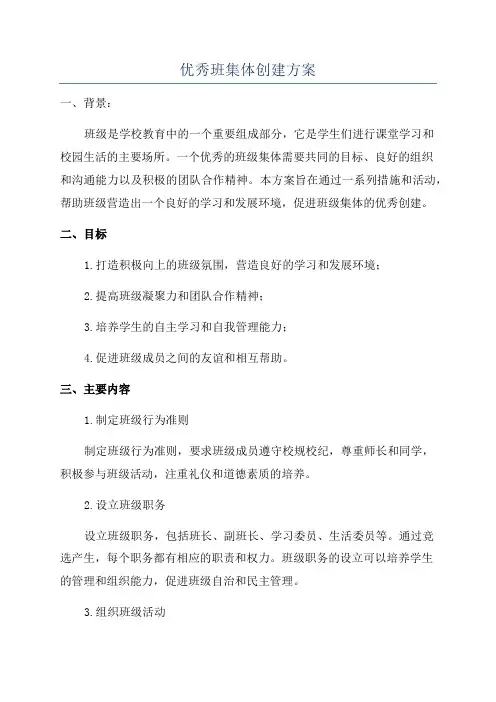 优秀班集体创建方案

一、背景：

班级是学校教育中的一个重要组成部分，它是学生们进行课堂学习和校园生活的主要场所。一个优秀的班级集体需要共同的目标、良好的组织和沟通能力以及积极的团队合作精神。本方案旨在通过一系列措施和活动，帮助班级营造出一个良好的学习和发展环境，促进班级集体的优秀创建。

二、目标

1.打造积极向上的班级氛围，营造良好的学习和发展环境；

2.提高班级凝聚力和团队合作精神；

3.培养学生的自主学习和自我管理能力；

4.促进班级成员之间的友谊和相互帮助。

三、主要内容

1.制定班级行为准则

制定班级行为准则，要求班级成员遵守校规校纪，尊重师长和同学，积极参与班级活动，注重礼仪和道德素质的培养。

2.设立班级职务

设立班级职务，包括班长、副班长、学习委员、生活委员等。通过竞选产生，每个职务都有相应的职责和权力。班级职务的设立可以培养学生的管理和组织能力，促进班级自治和民主管理。

3.组织班级活动